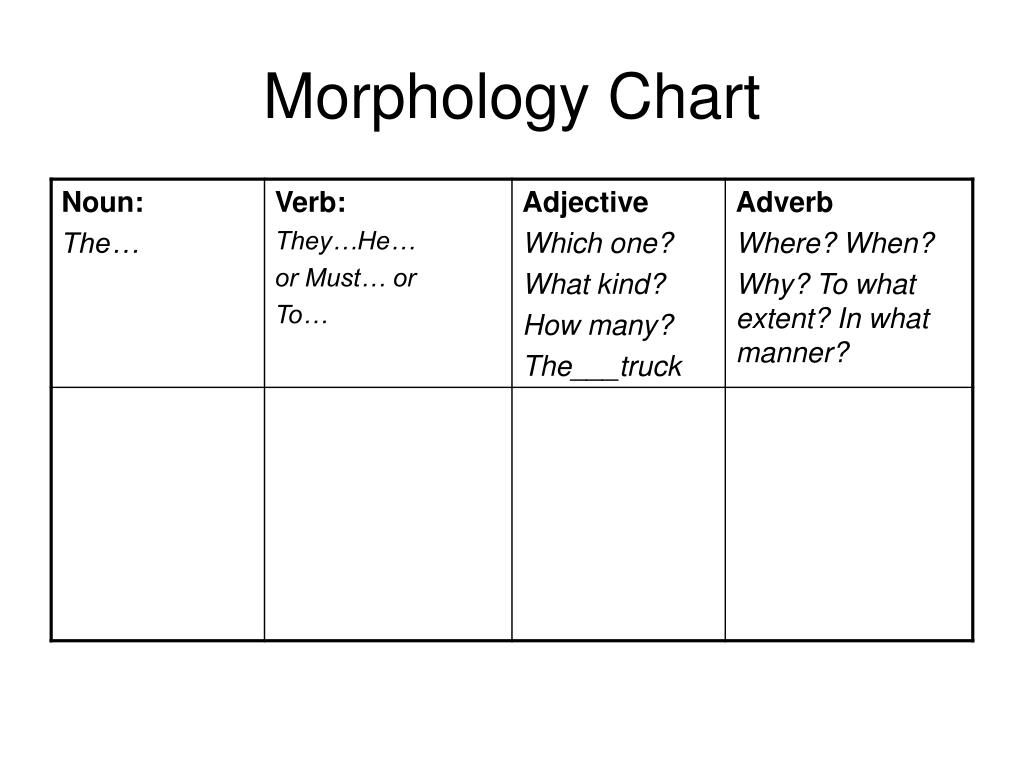 Morphology Chart

| Noun: The… | Verb: They…He… or Must… or To… | Adjective Which one? What kind? How many? The___truck | Adverb Where? When? Why? To what extent? In what manner? |
|---|---|---|---|
| | | | |